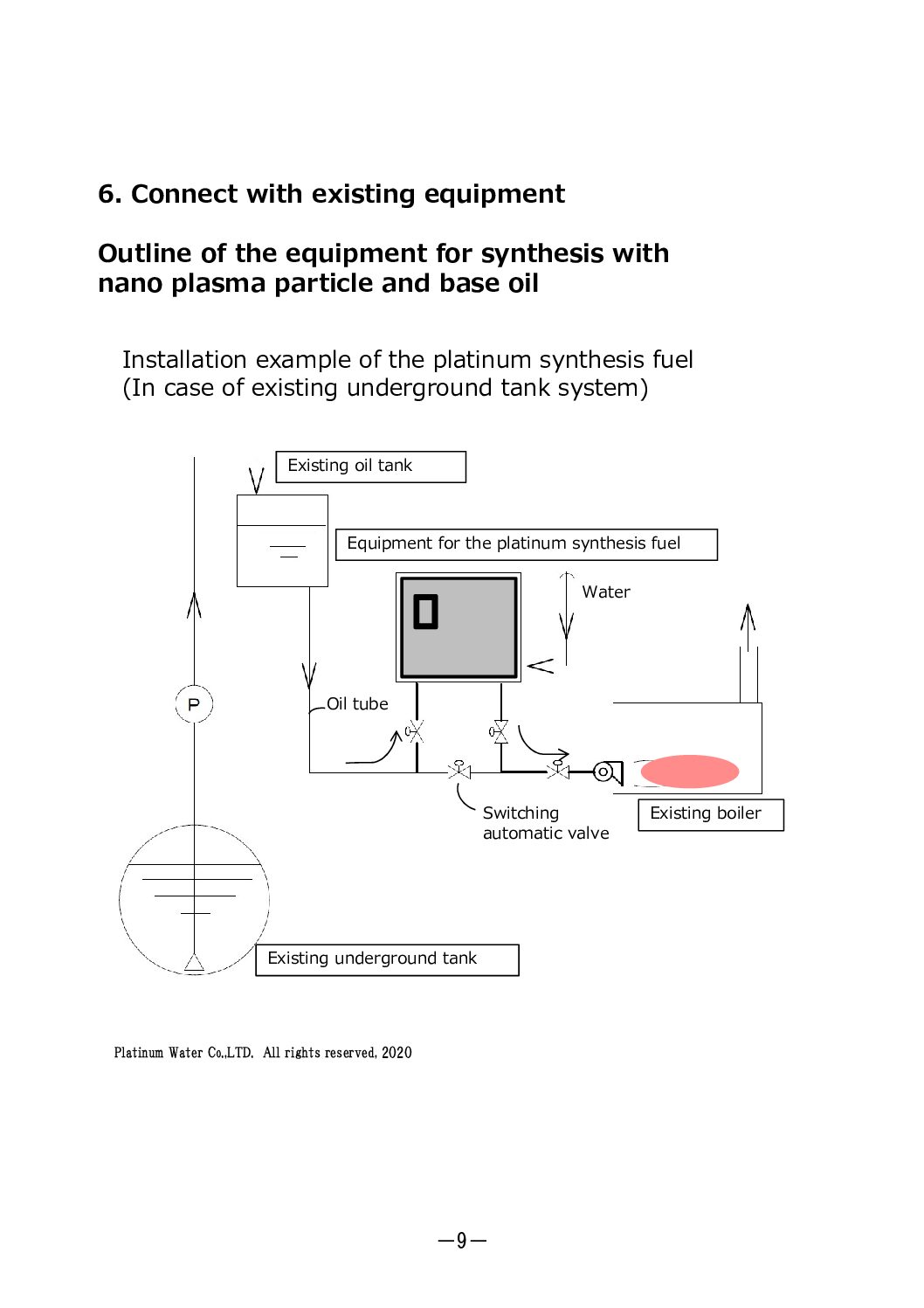 6. Connect with existing equipment

Outline of the equipment for synthesis with nano plasma particle and base oil

Installation example of the platinum synthesis fuel
(In case of existing underground tank system)

Existing oil tank

Equipment for the platinum synthesis fuel

Water

P

Oil tube

Switching automatic valve

Existing boiler

Existing underground tank

Platinum Water Co.,LTD. All rights reserved, 2020

—9—